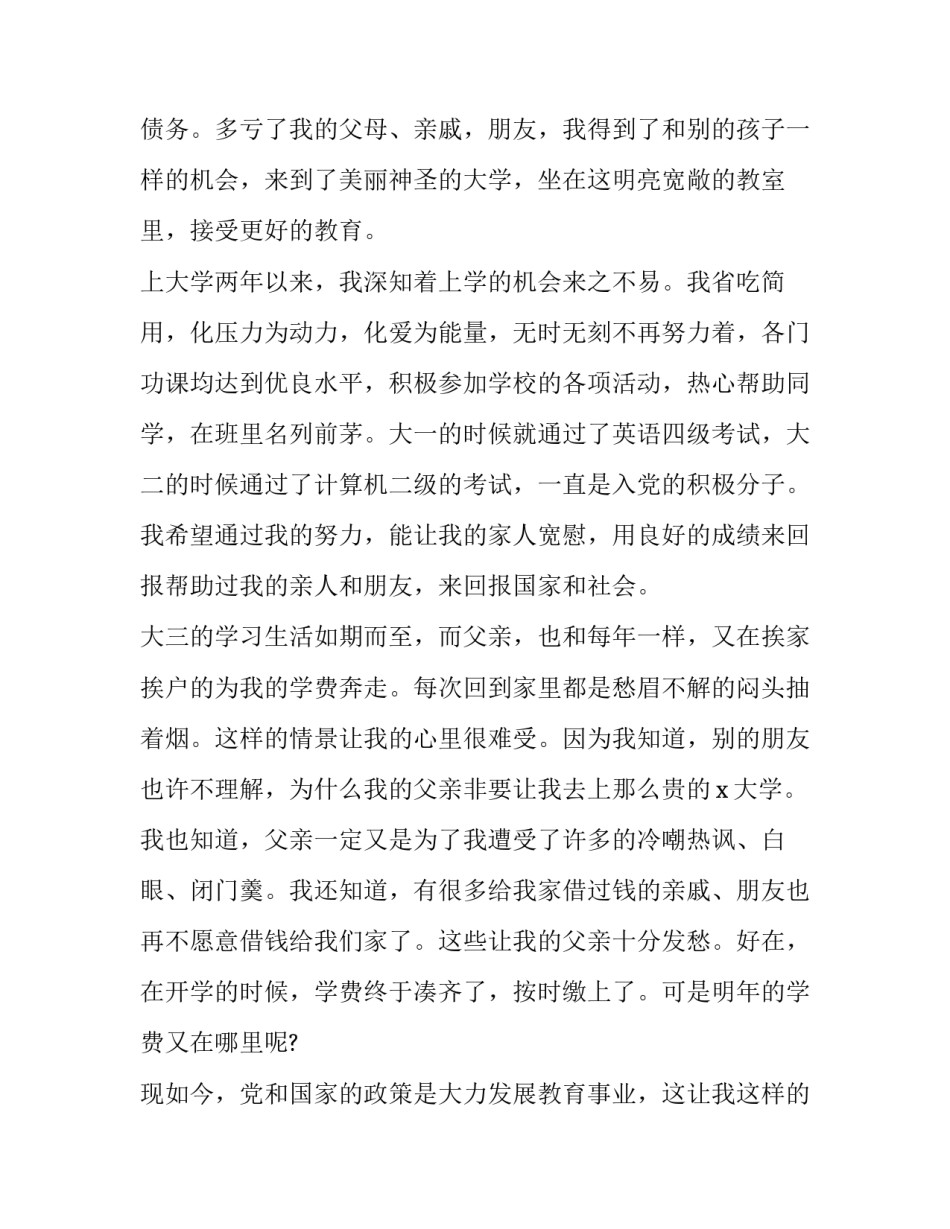 债务。多亏了我的父母、亲戚，朋友，我得到了和别的孩子一样的机会，来到了美丽神圣的大学，坐在这明亮宽敞的教室里，接受更好的教育。

上大学两年以来，我深知着上学的机会来之不易。我省吃简用，化压力为动力，化爱为能量，无时无刻不再努力着，各门功课均达到优良水平，积极参加学校的各项活动，热心帮助同学，在班里名列前茅。大一的时候就通过了英语四级考试，大二的时候通过了计算机二级的考试，一直是入党的积极分子。我希望通过我的努力，能让我的家人宽慰，用良好的成绩来回报帮助过我的亲人和朋友，来回报国家和社会。

大三的学习生活如期而至，而父亲，也和每年一样，又在挨家挨户的为我的学费奔走。每次回到家里都是愁眉不解的闷头抽着烟。这样的情景让我的心里很难受。因为我知道，别的朋友也许不理解，为什么我的父亲非要让我去上那么贵的 x 大学。我也知道，父亲一定又是为了我遭受了许多的冷嘲热讽、白眼、闭门羹。我还知道，有很多给我家借过钱的亲戚、朋友也再不愿意借钱给我们家了。这些让我的父亲十分发愁。好在，在开学的时候，学费终于凑齐了，按时缴上了。可是明年的学费又在哪里呢?

现如今，党和国家的政策是大力发展教育事业，这让我这样的